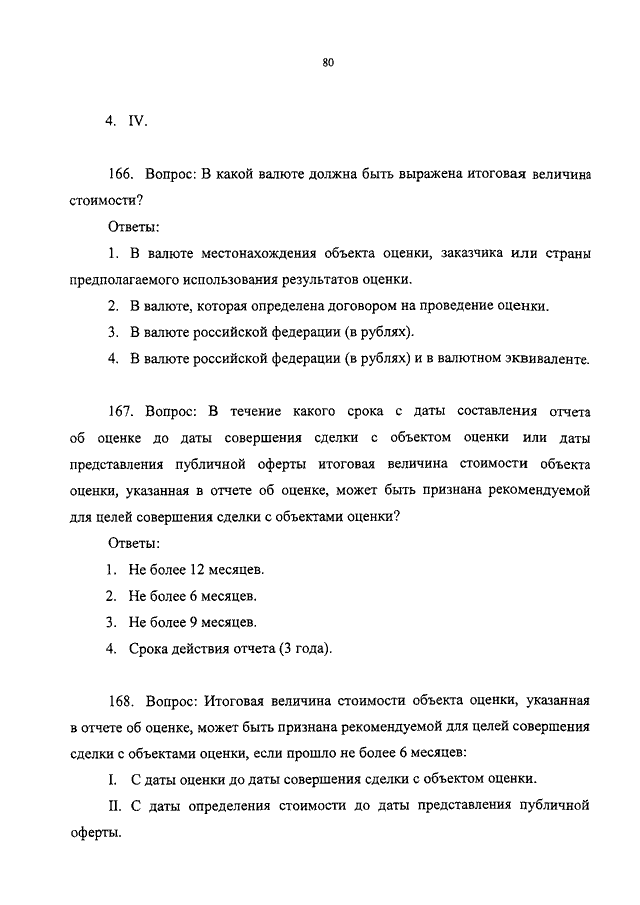 80

4. IV.

166. Вопрос: В какой валюте должна быть выражена итоговая величина стоимости?

Ответы:

1. В валюте местонахождения объекта оценки, заказчика или страны предполагаемого использования результатов оценки.

2. В валюте, которая определена договором на проведение оценки.

3. В валюте российской федерации (в рублях).

4. В валюте российской федерации (в рублях) и в валютном эквиваленте.

167. Вопрос: В течение какого срока с даты составления отчета об оценке до даты совершения сделки с объектом оценки или даты представления публичной оферты итоговая величина стоимости объекта оценки, указанная в отчете об оценке, может быть признана рекомендуемой для целей совершения сделки с объектами оценки?

Ответы:

1. Не более 12 месяцев.

2. Не более 6 месяцев.

3. Не более 9 месяцев.

4. Срока действия отчета (3 года).

168. Вопрос: Итоговая величина стоимости объекта оценки, указанная в отчете об оценке, может быть признана рекомендуемой для целей совершения сделки с объектами оценки, если прошло не более 6 месяцев:

I. С даты оценки до даты совершения сделки с объектом оценки.

II. С даты определения стоимости до даты представления публичной оферты.